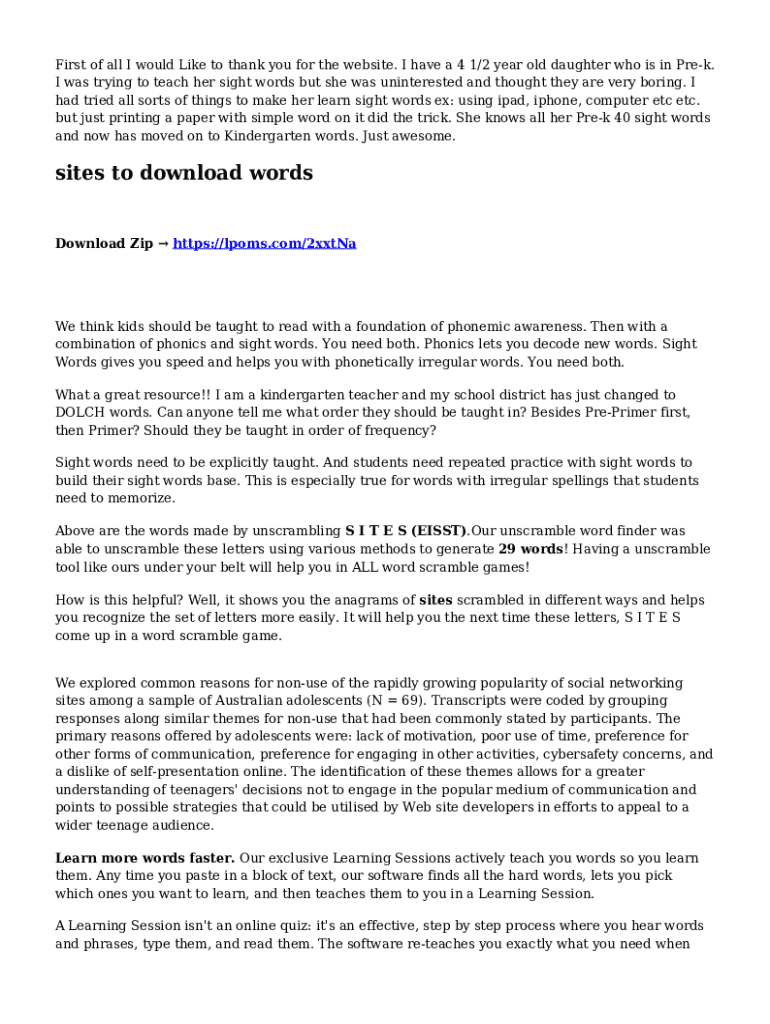 First of all I would Like to thank you for the website. I have a 4 1/2 year old daughter who is in Pre-k. I was trying to teach her sight words but she was uninterested and thought they are very boring. I had tried all sorts of things to make her learn sight words ex: using ipad, iphone, computer etc etc. but just printing a paper with simple word on it did the trick. She knows all her Pre-k 40 sight words and now has moved on to Kindergarten words. Just awesome.

sites to download words

Download Zip → https://lpoms.com/2xxtNa

We think kids should be taught to read with a foundation of phonemic awareness. Then with a combination of phonics and sight words. You need both. Phonics lets you decode new words. Sight Words gives you speed and helps you with phonetically irregular words. You need both.

What a great resource!! I am a kindergarten teacher and my school district has just changed to DOLCH words. Can anyone tell me what order they should be taught in? Besides Pre-Primer first, then Primer? Should they be taught in order of frequency?

Sight words need to be explicitly taught. And students need repeated practice with sight words to build their sight words base. This is especially true for words with irregular spellings that students need to memorize.

Above are the words made by unscrambling S I T E S (EISST).Our unscramble word finder was able to unscramble these letters using various methods to generate 29 words! Having a unscramble tool like ours under your belt will help you in ALL word scramble games!

How is this helpful? Well, it shows you the anagrams of sites scrambled in different ways and helps you recognize the set of letters more easily. It will help you the next time these letters, S I T E S come up in a word scramble game.

We explored common reasons for non-use of the rapidly growing popularity of social networking sites among a sample of Australian adolescents (N = 69). Transcripts were coded by grouping responses along similar themes for non-use that had been commonly stated by participants. The primary reasons offered by adolescents were: lack of motivation, poor use of time, preference for other forms of communication, preference for engaging in other activities, cybersafety concerns, and a dislike of self-presentation online. The identification of these themes allows for a greater understanding of teenagers' decisions not to engage in the popular medium of communication and points to possible strategies that could be utilised by Web site developers in efforts to appeal to a wider teenage audience.

Learn more words faster. Our exclusive Learning Sessions actively teach you words so you learn them. Any time you paste in a block of text, our software finds all the hard words, lets you pick which ones you want to learn, and then teaches them to you in a Learning Session.

A Learning Session isn't an online quiz: it's an effective, step by step process where you hear words and phrases, type them, and read them. The software re-teaches you exactly what you need when